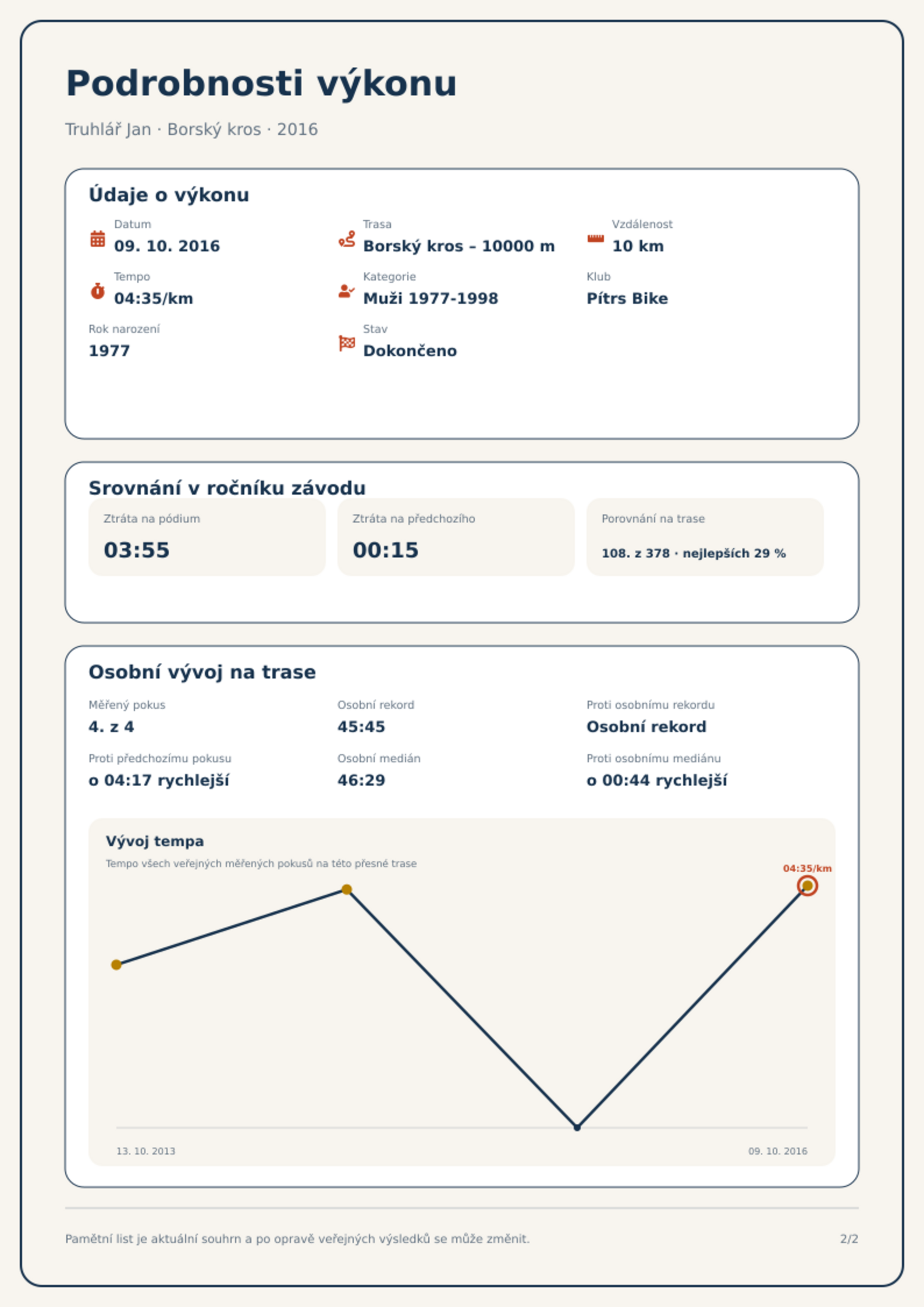 Podrobnosti výkonu

Truhlář Jan · Borský kros · 2016

Údaje o výkonu

Datum
09. 10. 2016

Trasa
Borský kros – 10000 m

Vzdálenost
10 km

Tempo
04:35/km

Kategorie
Muži 1977-1998

Klub
Pítrs Bike

Rok narození
1977

Stav
Dokončeno

Srovnání v ročníku závodu

Ztráta na pódium
03:55

Ztráta na předchozího
00:15

Porovnání na trase
108. z 378 · nejlepších 29 %

Osobní vývoj na trase

Měřený pokus
4. z 4

Osobní rekord
45:45

Proti osobnímu rekordu
Osobní rekord

Proti předchozímu pokusu
o 04:17 rychlejší

Osobní medián
46:29

Proti osobnímu mediánu
o 00:44 rychlejší

Vývoj tempa
Tempo všech veřejných měřených pokusů na této přesné trase

04:35/km

13. 10. 2013
09. 10. 2016

Pamětní list je aktuální souhrn a po opravě veřejných výsledků se může změnit.

2/2